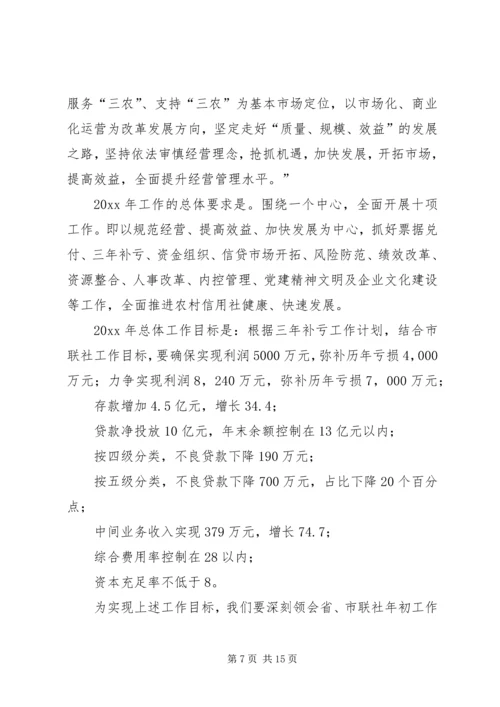 服务“三农”、支持“三农”为基本市场定位，以市场化、商业化运营为改革发展方向，坚定走好“质量、规模、效益”的发展之路，坚持依法审慎经营理念，抢抓机遇，加快发展，开拓市场，提高效益，全面提升经营管理水平。”

20xx 年工作的总体要求是。围绕一个中心，全面开展十项工作。即以规范经营、提高效益、加快发展为中心，抓好票据兑付、三年补亏、资金组织、信贷市场开拓、风险防范、绩效改革、资源整合、人事改革、内控管理、党建精神文明及企业文化建设等工作，全面推进农村信用社健康、快速发展。

20xx 年总体工作目标是：根据三年补亏工作计划，结合市联社工作目标，要确保实现利润 5000 万元，弥补历年亏损 4，000 万元；力争实现利润 8，240 万元，弥补历年亏损 7，000 万元；

存款增加 4.5 亿元，增长 34.4；

贷款净投放 10 亿元，年末余额控制在 13 亿元以内；

按四级分类，不良贷款下降 190 万元；

按五级分类，不良贷款下降 700 万元，占比下降 20 个百分点；

中间业务收入实现 379 万元，增长 74.7；

综合费用率控制在 28 以内；

资本充足率不低于 8。

为实现上述工作目标，我们要深刻领会省、市联社年初工作

第 7 页 共 15 页